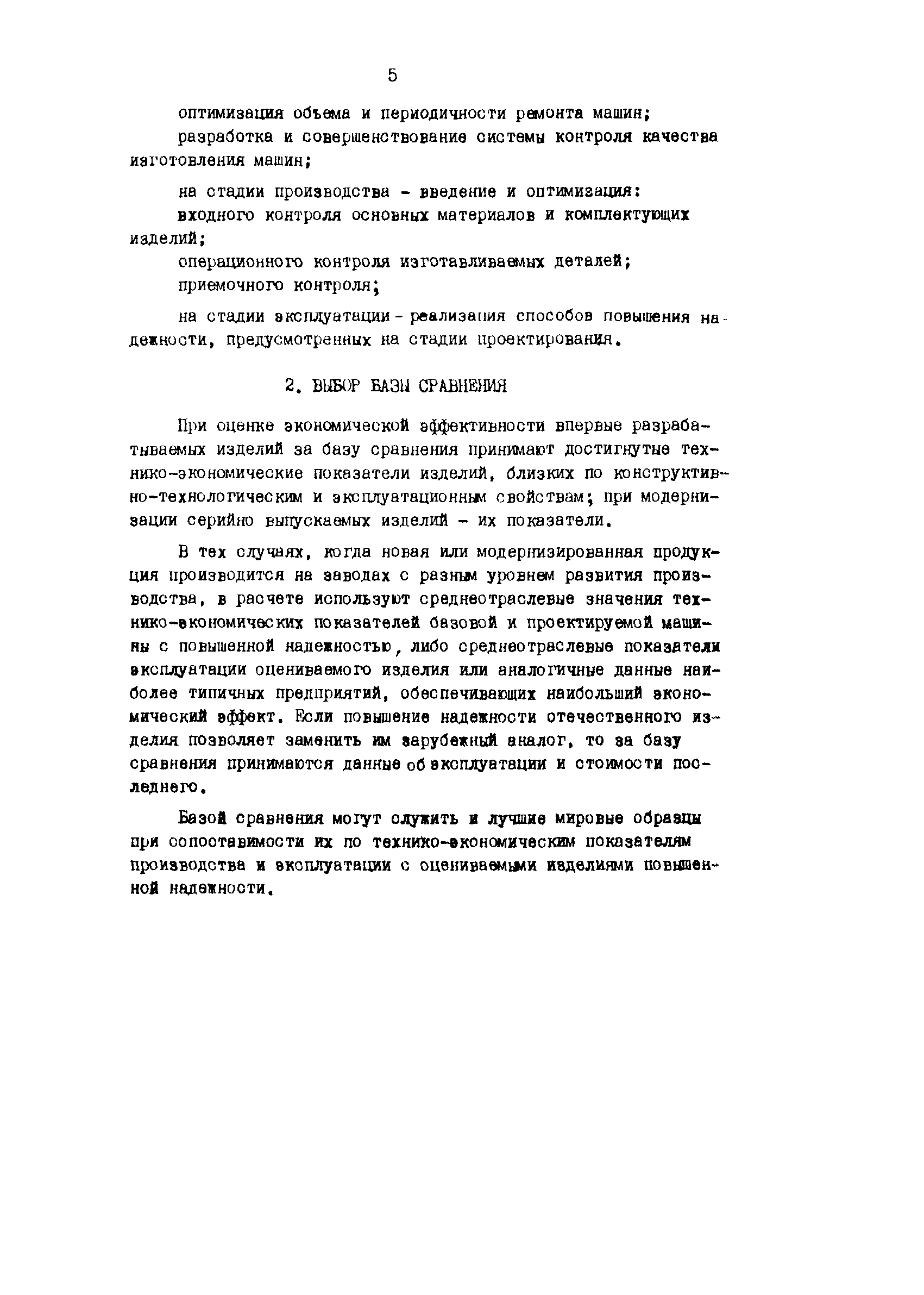 5

оптимизация объема и периодичности ремонта машин;

разработка и совершенствование системы контроля качества изготовления машин;

на стадии производства - введение и оптимизация:

входного контроля основных материалов и комплектующих изделий;

операционного контроля изготавливаемых деталей;

приемочного контроля;

на стадии эксплуатации - реализация способов повышения надежности, предусмотренных на стадии проектирования.

2. ВЫБОР БАЗЫ СРАВНЕНИЯ

При оценке экономической эффективности впервые разрабатываемых изделий за базу сравнения принимают достигнутые технико-экономические показатели изделий, близких по конструктивно-технологическим и эксплуатационным свойствам; при модернизации серийно выпускаемых изделий - их показатели.

В тех случаях, когда новая или модернизированная продукция производится на заводах с разным уровнем развития производства, в расчете используют среднеотраслевые значения технико-экономических показателей базовой и проектируемой машины с повышенной надежностью, либо среднеотраслевые показатели эксплуатации оцениваемого изделия или аналогичные данные наиболее типичных предприятий, обеспечивающих наибольший экономический эффект. Если повышение надежности отечественного изделия позволяет заменить им зарубежный аналог, то за базу сравнения принимаются данные об эксплуатации и стоимости последнего.

Базой сравнения могут служить и лучшие мировые образцы при сопоставимости их по технико-экономическим показателям производства и эксплуатации с оцениваемыми изделиями повышенной надежности.